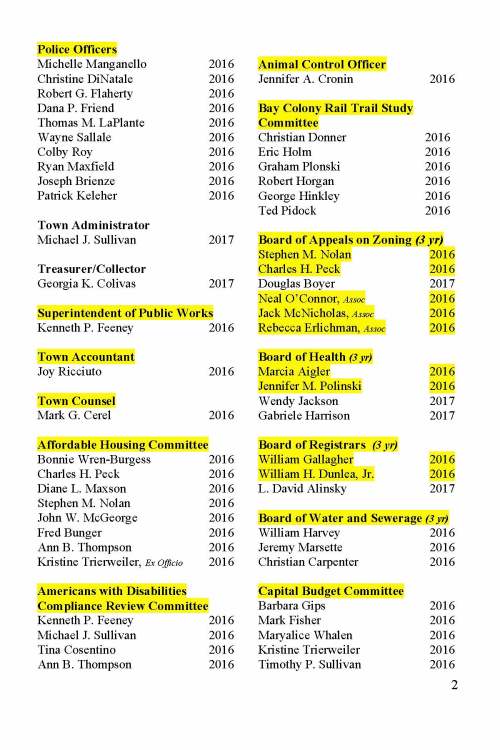 Police Officers
Michelle Manganello 2016
Christine DiNatale 2016
Robert G. Flaherty 2016
Dana P. Friend 2016
Thomas M. LaPlante 2016
Wayne Sallale 2016
Colby Roy 2016
Ryan Maxfield 2016
Joseph Brienze 2016
Patrick Keleher 2016

Town Administrator
Michael J. Sullivan 2017

Treasurer/Collector
Georgia K. Colivas 2017

Superintendent of Public Works
Kenneth P. Feeney 2016

Town Accountant
Joy Ricciuto 2016

Town Counsel
Mark G. Cerel 2016

Affordable Housing Committee
Bonnie Wren-Burgess 2016
Charles H. Peck 2016
Diane L. Maxson 2016
Stephen M. Nolan 2016
John W. McGeorge 2016
Fred Bunger 2016
Ann B. Thompson 2016
Kristine Trierweiler, Ex Officio 2016

Americans with Disabilities Compliance Review Committee
Kenneth P. Feeney 2016
Michael J. Sullivan 2016
Tina Cosentino 2016
Ann B. Thompson 2016

Animal Control Officer
Jennifer A. Cronin 2016

Bay Colony Rail Trail Study Committee
Christian Donner 2016
Eric Holm 2016
Graham Plonski 2016
Robert Horgan 2016
George Hinkley 2016
Ted Pidock 2016

Board of Appeals on Zoning (3 yr)
Stephen M. Nolan 2016
Charles H. Peck 2016
Douglas Boyer 2017
Neal O'Connor, Assoc 2016
Jack McNicholas, Assoc 2016
Rebecca Erlichman, Assoc 2016

Board of Health (3 yr)
Marcia Aigler 2016
Jennifer M. Polinski 2016
Wendy Jackson 2017
Gabriele Harrison 2017

Board of Registrars (3 yr)
William Gallagher 2016
William H. Dunlea, Jr. 2016
L. David Alinsky 2017

Board of Water and Sewerage (3 yr)
William Harvey 2016
Jeremy Marsette 2016
Christian Carpenter 2016

Capital Budget Committee
Barbara Gips 2016
Mark Fisher 2016
Maryalice Whalen 2016
Kristine Trierweiler 2016
Timothy P. Sullivan 2016

2